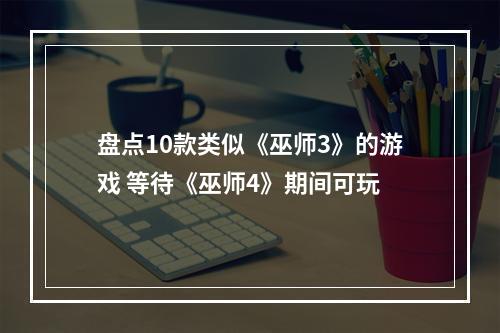 盘点10款类似《巫师3》的游戏 等待《巫师4》期间可玩